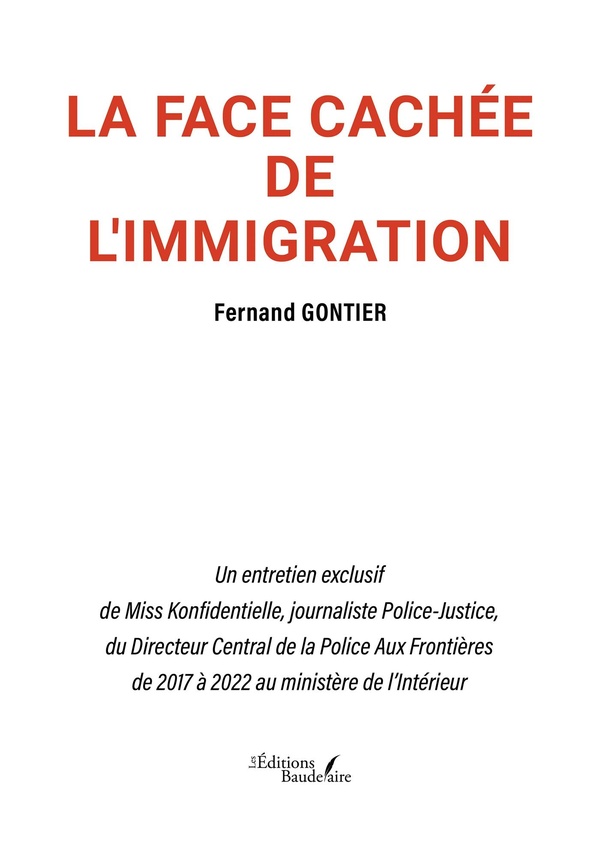 LA FACE CACHÉE DE L'IMMIGRATION

Fernand GONTIER

Un entretien exclusif de Miss Konfidentielle, journaliste Police-Justice, du Directeur Central de la Police Aux Frontières de 2017 à 2022 au ministère de l'Intérieur

Les Éditions Baudelaire